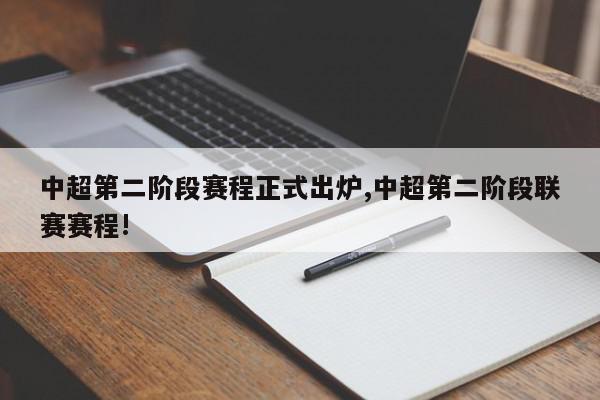 中超第二阶段赛程正式出炉,中超第二阶段联赛赛程!